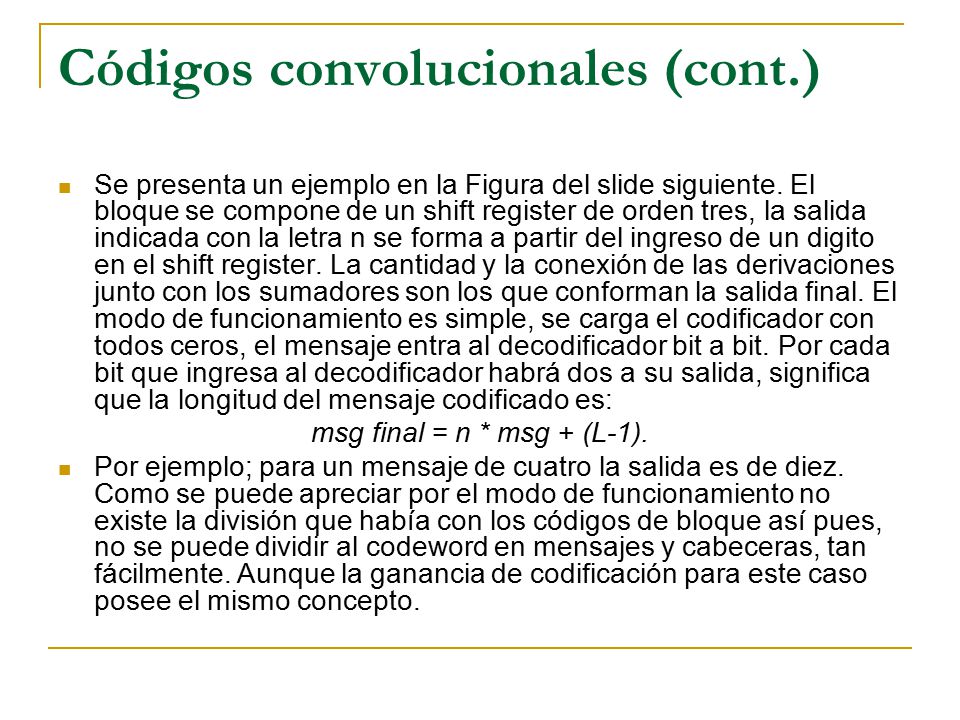 Códigos convolucionales (cont.)

Se presenta un ejemplo en la Figura del slide siguiente. El bloque se compone de un shift register de orden tres, la salida indicada con la letra n se forma a partir del ingreso de un digito en el shift register. La cantidad y la conexión de las derivaciones junto con los sumadores son los que conforman la salida final. El modo de funcionamiento es simple, se carga el codificador con todos ceros, el mensaje entra al decodificador bit a bit. Por cada bit que ingresa al decodificador habrá dos a su salida, significa que la longitud del mensaje codificado es:

msg final = n * msg + (L-1).

Por ejemplo; para un mensaje de cuatro la salida es de diez. Como se puede apreciar por el modo de funcionamiento no existe la división que había con los códigos de bloque así pues, no se puede dividir al codeword en mensajes y cabeceras, tan fácilmente. Aunque la ganancia de codificación para este caso posee el mismo concepto.